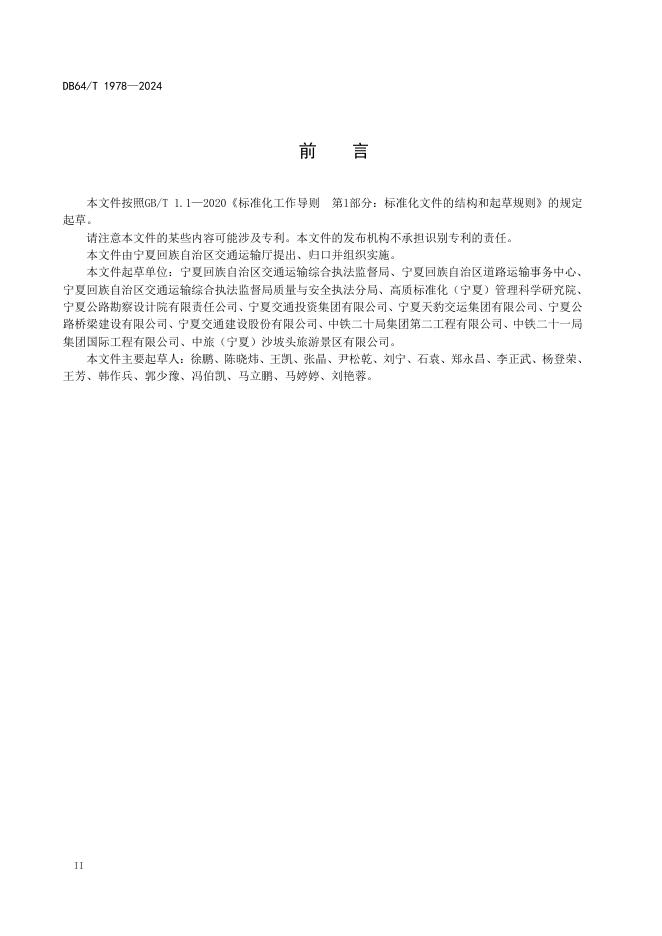 DB64/T 1978—2024

前　言

本文件按照GB/T 1.1—2020《标准化工作导则　第1部分：标准化文件的结构和起草规则》的规定起草。

请注意本文件的某些内容可能涉及专利。本文件的发布机构不承担识别专利的责任。

本文件由宁夏回族自治区交通运输厅提出、归口并组织实施。

本文件起草单位：宁夏回族自治区交通运输综合执法监督局、宁夏回族自治区道路运输事务中心、宁夏回族自治区交通运输综合执法监督局质量与安全执法分局、高质标准化（宁夏）管理科学研究院、宁夏公路勘察设计院有限责任公司、宁夏交通投资集团有限公司、宁夏天豹交运集团有限公司、宁夏公路桥梁建设有限公司、宁夏交通建设股份有限公司、中铁二十局集团第二工程有限公司、中铁二十一局集团国际工程有限公司、中旅（宁夏）沙坡头旅游景区有限公司。

本文件主要起草人：徐鹏、陈晓炜、王凯、张晶、尹松乾、刘宁、石袁、郑永昌、李正武、杨登荣、王芳、韩作兵、郭少豫、冯伯凯、马立鹏、马婷婷、刘艳蓉。

II